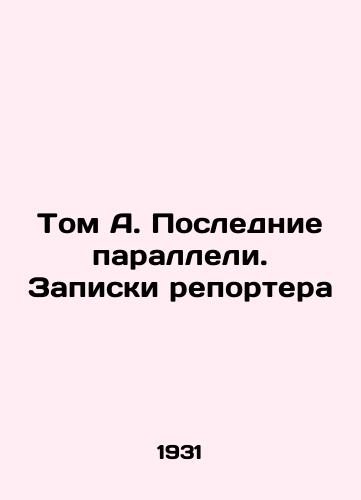 Том А. Последние параллели. Записки репортера

1931